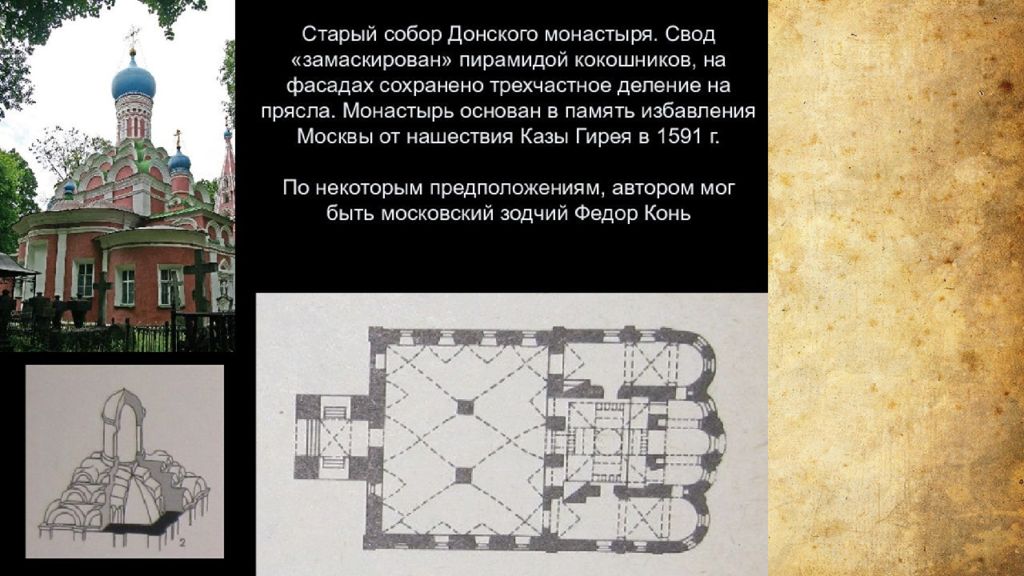 Старый собор Донского монастыря. Свод «замаскирован» пирамидой кокошников, на фасадах сохранено трехчастное деление на прясла. Монастырь основан в память избавления Москвы от нашествия Казы Гирея в 1591 г.

По некоторым предположениям, автором мог быть московский зодчий Федор Конь

2